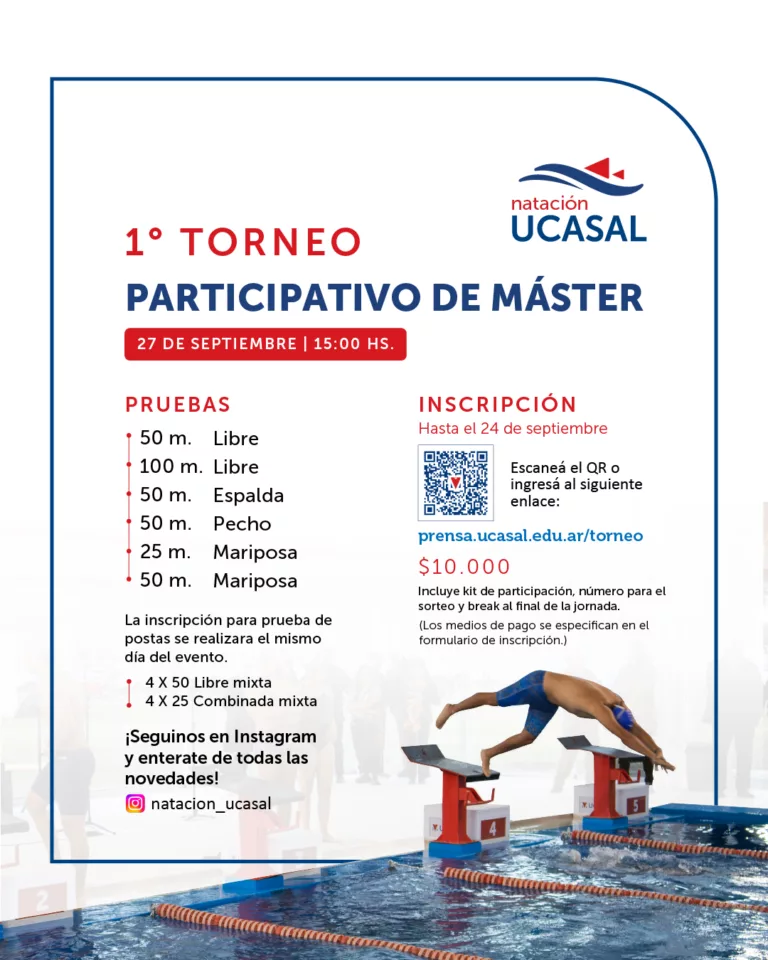 natación
UCASAL

1° TORNEO
PARTICIPATIVO DE MÁSTER

27 DE SEPTIEMBRE | 15:00 HS.

PRUEBAS
50 m. Libre
100 m. Libre
50 m. Espalda
50 m. Pecho
25 m. Mariposa
50 m. Mariposa

La inscripción para prueba de postas se realizara el mismo día del evento.

4 X 50 Libre mixta
4 X 25 Combinada mixta

¡Seguinos en Instagram y enterate de todas las novedades!

natacion_ucasal

INSCRIPCIÓN
Hasta el 24 de septiembre

Escaneá el QR o ingresá al siguiente enlace:

prensa.ucasal.edu.ar/torneo

$10.000

Incluye kit de participación, número para el sorteo y break al final de la jornada.

(Los medios de pago se especifican en el formulario de inscripción.)

4
5
2